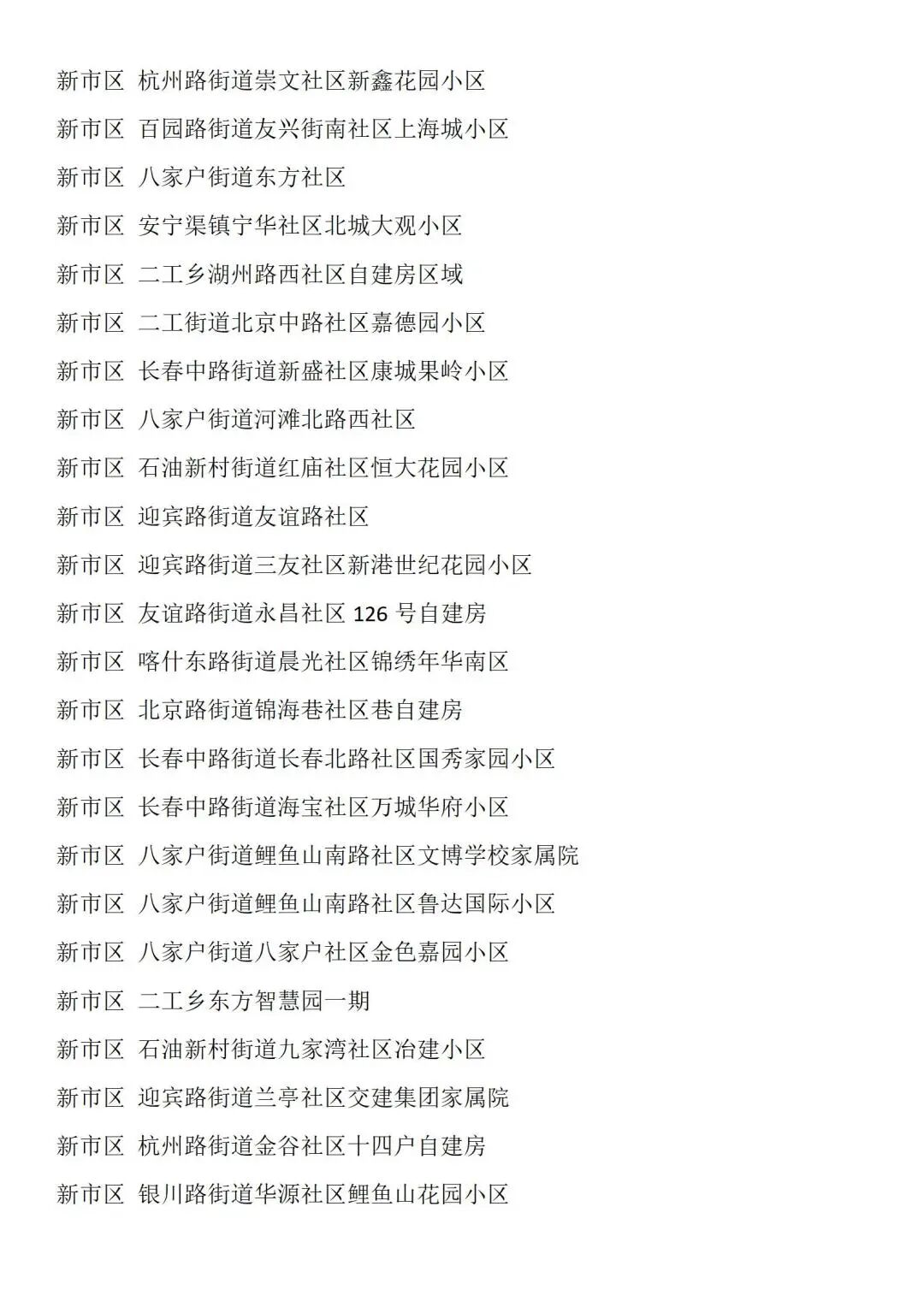 新市区 杭州路街道崇文社区新鑫花园小区

新市区 百园路街道友兴街南社区上海城小区

新市区 八家户街道东方社区

新市区 安宁渠镇宁华社区北城大观小区

新市区 二工乡湖州路西社区自建房区域

新市区 二工街道北京中路社区嘉德园小区

新市区 长春中路街道新盛社区康城果岭小区

新市区 八家户街道河滩北路西社区

新市区 石油新村街道红庙社区恒大花园小区

新市区 迎宾路街道友谊路社区

新市区 迎宾路街道三友社区新港世纪花园小区

新市区 友谊路街道永昌社区 126 号自建房

新市区 喀什东路街道晨光社区锦绣年华南区

新市区 北京路街道锦海巷社区巷自建房

新市区 长春中路街道长春北路社区国秀家园小区

新市区 长春中路街道海宝社区万城华府小区

新市区 八家户街道鲤鱼山南路社区文博学校家属院

新市区 八家户街道鲤鱼山南路社区鲁达国际小区

新市区 八家户街道八家户社区金色嘉园小区

新市区 二工乡东方智慧园一期

新市区 石油新村街道九家湾社区冶建小区

新市区 迎宾路街道兰亭社区交建集团家属院

新市区 杭州路街道金谷社区十四户自建房

新市区 银川路街道华源社区鲤鱼山花园小区